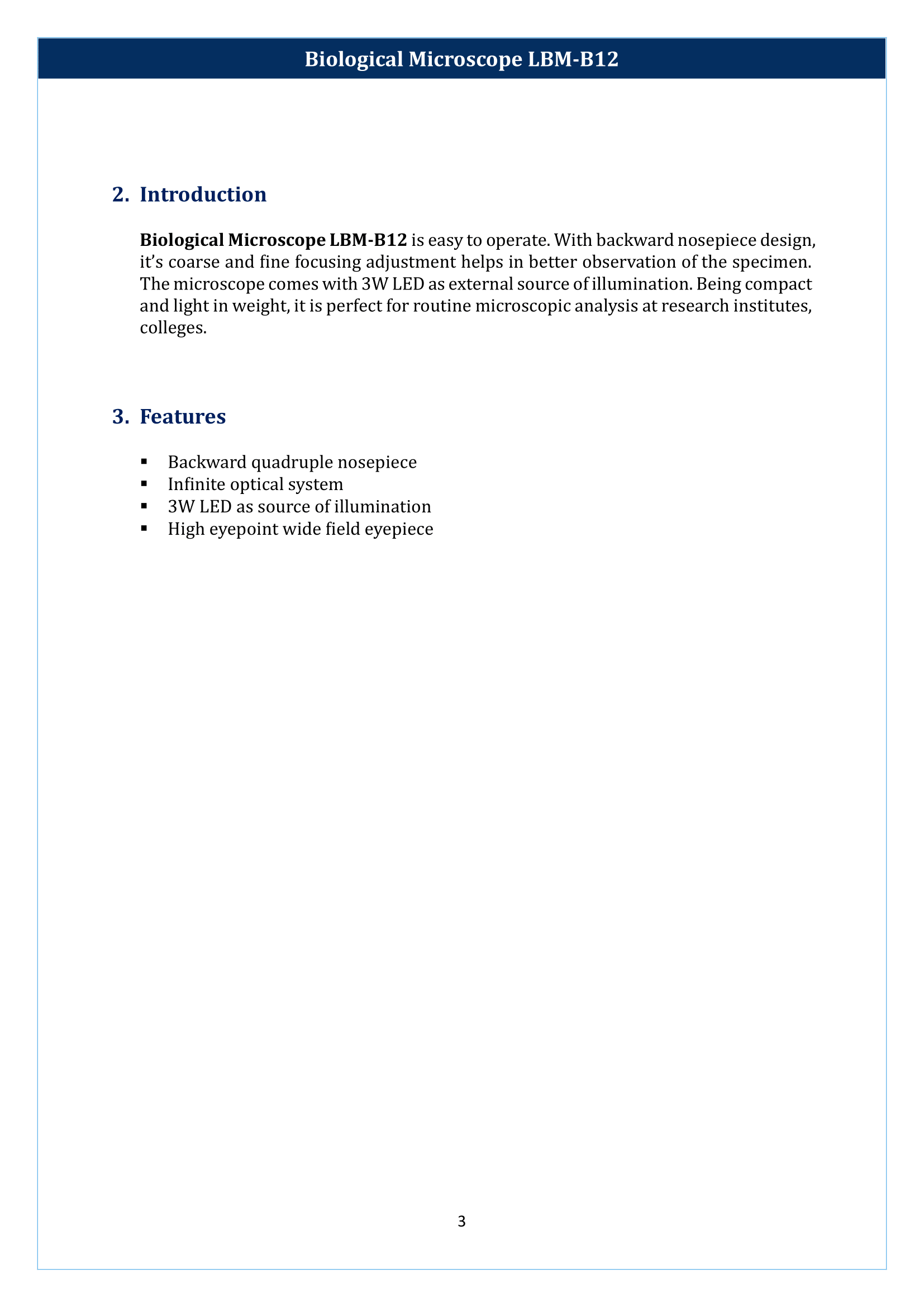 Biological Microscope LBM-B12

2. Introduction

Biological Microscope LBM-B12 is easy to operate. With backward nosepiece design, it's coarse and fine focusing adjustment helps in better observation of the specimen. The microscope comes with 3W LED as external source of illumination. Being compact and light in weight, it is perfect for routine microscopic analysis at research institutes, colleges.

3. Features

• Backward quadruple nosepiece
• Infinite optical system
• 3W LED as source of illumination
• High eyepoint wide field eyepiece

3